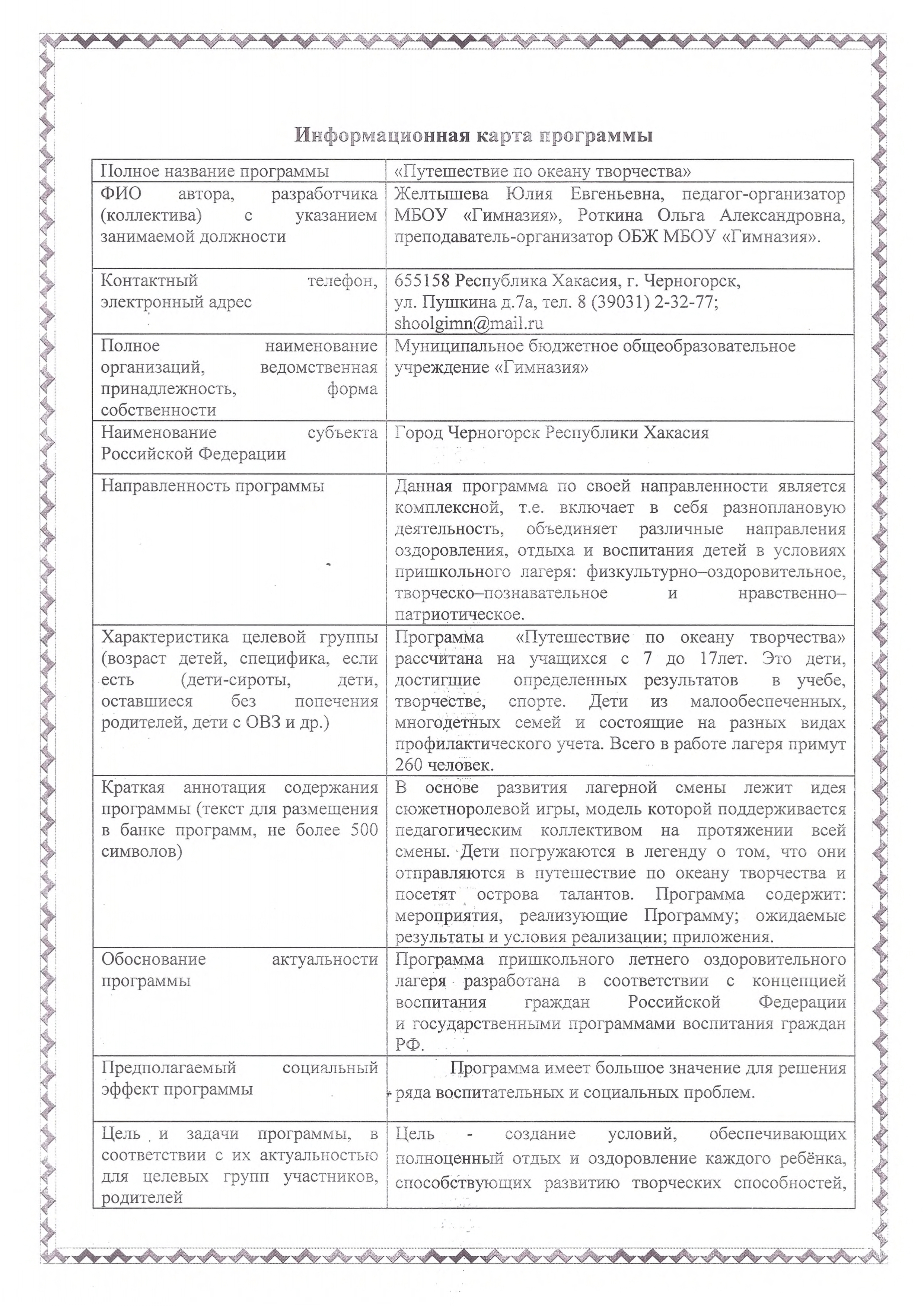 Информационная карта программы

| | |
|---|---|
| Полное название программы | «Путешествие по океану творчества» |
| ФИО автора, разработчика (коллектива) с указанием занимаемой должности | Желтышева Юлия Евгеньевна, педагог-организатор МБОУ «Гимназия», Роткина Ольга Александровна, преподаватель-организатор ОБЖ МБОУ «Гимназия». |
| Контактный телефон, электронный адрес | 655158 Республика Хакасия, г. Черногорск, ул. Пушкина д.7а, тел. 8 (39031) 2-32-77; shoolgimn@mail.ru |
| Полное наименование организаций, ведомственная принадлежность, форма собственности | Муниципальное бюджетное общеобразовательное учреждение «Гимназия» |
| Наименование субъекта Российской Федерации | Город Черногорск Республики Хакасия |
| Направленность программы | Данная программа по своей направленности является комплексной, т.е. включает в себя разноплановую деятельность, объединяет различные направления оздоровления, отдыха и воспитания детей в условиях пришкольного лагеря: физкультурно–оздоровительное, творческо–познавательное и нравственно–патриотическое. |
| Характеристика целевой группы (возраст детей, специфика, если есть (дети-сироты, дети, оставшиеся без попечения родителей, дети с ОВЗ и др.) | Программа «Путешествие по океану творчества» рассчитана на учащихся с 7 до 17лет. Это дети, достигшие определенных результатов в учебе, творчестве, спорте. Дети из малообеспеченных, многодетных семей и состоящие на разных видах профилактического учета. Всего в работе лагеря примут 260 человек. |
| Краткая аннотация содержания программы (текст для размещения в банке программ, не более 500 символов) | В основе развития лагерной смены лежит идея сюжетноролевой игры, модель которой поддерживается педагогическим коллективом на протяжении всей смены. Дети погружаются в легенду о том, что они отправляются в путешествие по океану творчества и посетят острова талантов. Программа содержит: мероприятия, реализующие Программу; ожидаемые результаты и условия реализации; приложения. |
| Обоснование актуальности программы | Программа пришкольного летнего оздоровительного лагеря разработана в соответствии с концепцией воспитания граждан Российской Федерации и государственными программами воспитания граждан РФ. |
| Предполагаемый социальный эффект программы | Программа имеет большое значение для решения ряда воспитательных и социальных проблем. |
| Цель и задачи программы, в соответствии с их актуальностью для целевых групп участников, родителей | Цель - создание условий, обеспечивающих полноценный отдых и оздоровление каждого ребёнка, способствующих развитию творческих способностей, |